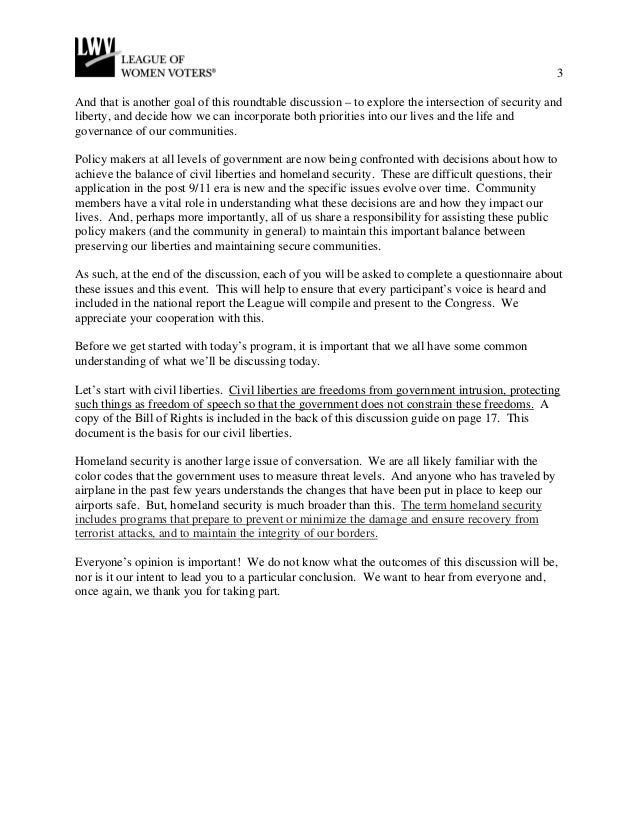 LWV
LEAGUE OF
WOMEN VOTERS®

3

And that is another goal of this roundtable discussion – to explore the intersection of security and liberty, and decide how we can incorporate both priorities into our lives and the life and governance of our communities.

Policy makers at all levels of government are now being confronted with decisions about how to achieve the balance of civil liberties and homeland security. These are difficult questions, their application in the post 9/11 era is new and the specific issues evolve over time. Community members have a vital role in understanding what these decisions are and how they impact our lives. And, perhaps more importantly, all of us share a responsibility for assisting these public policy makers (and the community in general) to maintain this important balance between preserving our liberties and maintaining secure communities.

As such, at the end of the discussion, each of you will be asked to complete a questionnaire about these issues and this event. This will help to ensure that every participant's voice is heard and included in the national report the League will compile and present to the Congress. We appreciate your cooperation with this.

Before we get started with today's program, it is important that we all have some common understanding of what we'll be discussing today.

Let's start with civil liberties. Civil liberties are freedoms from government intrusion, protecting such things as freedom of speech so that the government does not constrain these freedoms. A copy of the Bill of Rights is included in the back of this discussion guide on page 17. This document is the basis for our civil liberties.

Homeland security is another large issue of conversation. We are all likely familiar with the color codes that the government uses to measure threat levels. And anyone who has traveled by airplane in the past few years understands the changes that have been put in place to keep our airports safe. But, homeland security is much broader than this. The term homeland security includes programs that prepare to prevent or minimize the damage and ensure recovery from terrorist attacks, and to maintain the integrity of our borders.

Everyone's opinion is important! We do not know what the outcomes of this discussion will be, nor is it our intent to lead you to a particular conclusion. We want to hear from everyone and, once again, we thank you for taking part.